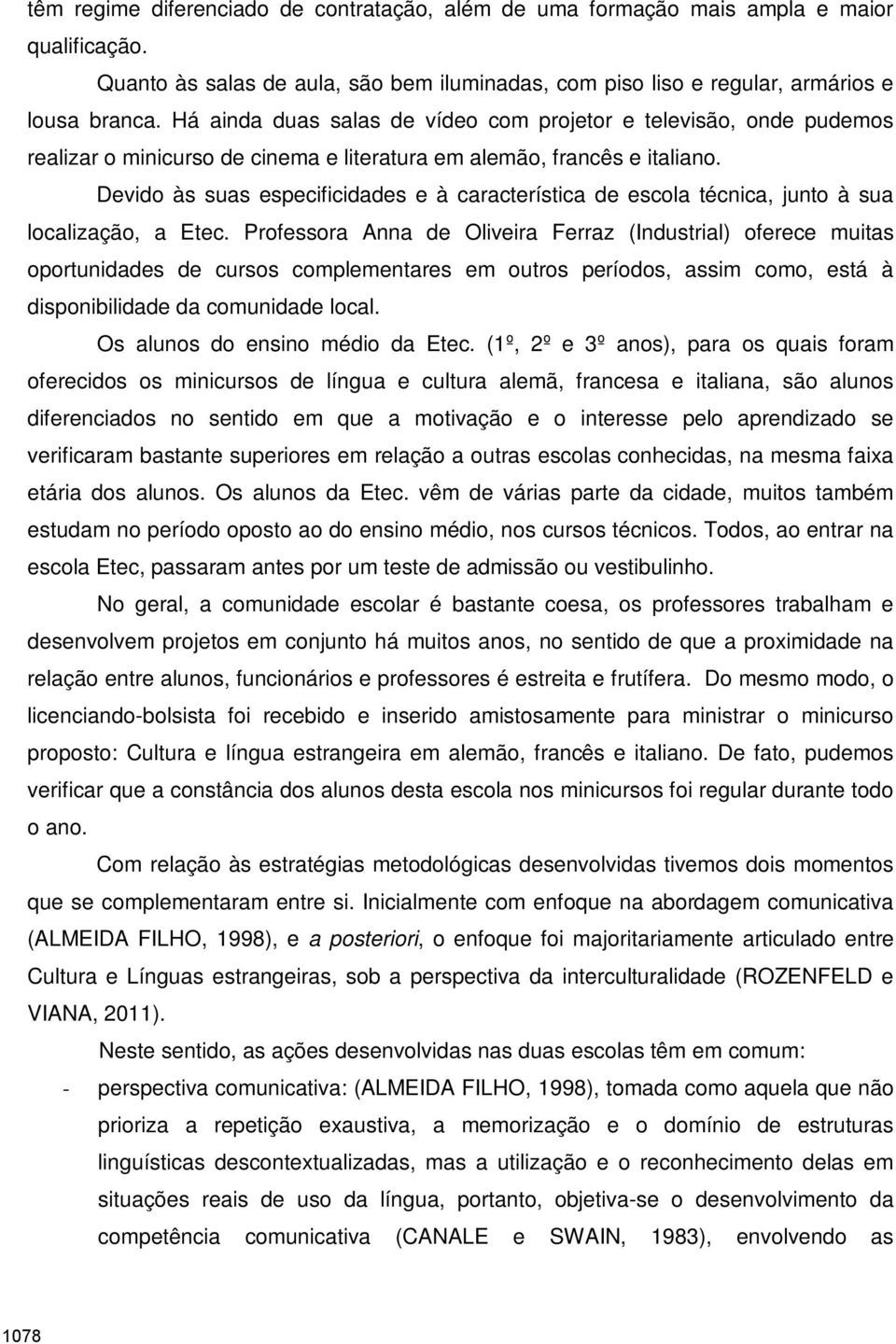 têm regime diferenciado de contratação, além de uma formação mais ampla e maior qualificação.

Quanto às salas de aula, são bem iluminadas, com piso liso e regular, armários e lousa branca. Há ainda duas salas de vídeo com projetor e televisão, onde pudemos realizar o minicurso de cinema e literatura em alemão, francês e italiano.

Devido às suas especificidades e à característica de escola técnica, junto à sua localização, a Etec. Professora Anna de Oliveira Ferraz (Industrial) oferece muitas oportunidades de cursos complementares em outros períodos, assim como, está à disponibilidade da comunidade local.

Os alunos do ensino médio da Etec. (1º, 2º e 3º anos), para os quais foram oferecidos os minicursos de língua e cultura alemã, francesa e italiana, são alunos diferenciados no sentido em que a motivação e o interesse pelo aprendizado se verificaram bastante superiores em relação a outras escolas conhecidas, na mesma faixa etária dos alunos. Os alunos da Etec. vêm de várias parte da cidade, muitos também estudam no período oposto ao do ensino médio, nos cursos técnicos. Todos, ao entrar na escola Etec, passaram antes por um teste de admissão ou vestibulinho.

No geral, a comunidade escolar é bastante coesa, os professores trabalham e desenvolvem projetos em conjunto há muitos anos, no sentido de que a proximidade na relação entre alunos, funcionários e professores é estreita e frutífera. Do mesmo modo, o licenciando-bolsista foi recebido e inserido amistosamente para ministrar o minicurso proposto: Cultura e língua estrangeira em alemão, francês e italiano. De fato, pudemos verificar que a constância dos alunos desta escola nos minicursos foi regular durante todo o ano.

Com relação às estratégias metodológicas desenvolvidas tivemos dois momentos que se complementaram entre si. Inicialmente com enfoque na abordagem comunicativa (ALMEIDA FILHO, 1998), e a posteriori, o enfoque foi majoritariamente articulado entre Cultura e Línguas estrangeiras, sob a perspectiva da interculturalidade (ROZENFELD e VIANA, 2011).

Neste sentido, as ações desenvolvidas nas duas escolas têm em comum:

- perspectiva comunicativa: (ALMEIDA FILHO, 1998), tomada como aquela que não prioriza a repetição exaustiva, a memorização e o domínio de estruturas linguísticas descontextualizadas, mas a utilização e o reconhecimento delas em situações reais de uso da língua, portanto, objetiva-se o desenvolvimento da competência comunicativa (CANALE e SWAIN, 1983), envolvendo as

1078